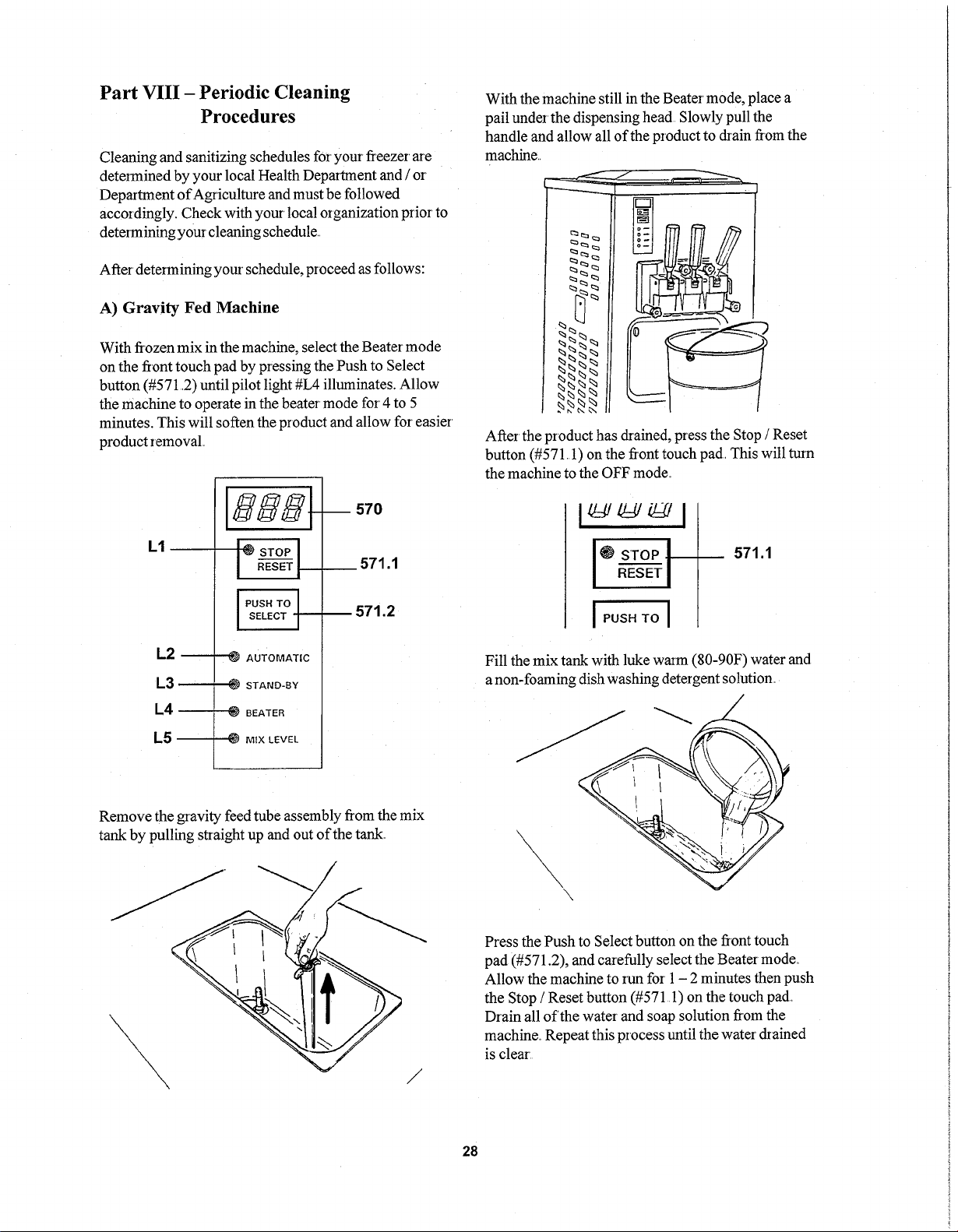 Part VIII – Periodic Cleaning Procedures

Cleaning and sanitizing schedules for your freezer are determined by your local Health Department and / or Department of Agriculture and must be followed accordingly. Check with your local organization prior to determining your cleaning schedule.

After determining your schedule, proceed as follows:

A) Gravity Fed Machine

With frozen mix in the machine, select the Beater mode on the front touch pad by pressing the Push to Select button (#571.2) until pilot light #L4 illuminates. Allow the machine to operate in the beater mode for 4 to 5 minutes. This will soften the product and allow for easier product removal.

888 570
L1 STOP RESET 571.1
PUSH TO SELECT 571.2
L2 AUTOMATIC
L3 STAND-BY
L4 BEATER
L5 MIX LEVEL

Remove the gravity feed tube assembly from the mix tank by pulling straight up and out of the tank.

With the machine still in the Beater mode, place a pail under the dispensing head. Slowly pull the handle and allow all of the product to drain from the machine.

After the product has drained, press the Stop / Reset button (#571.1) on the front touch pad. This will turn the machine to the OFF mode.

STOP RESET 571.1
PUSH TO

Fill the mix tank with luke warm (80-90F) water and a non-foaming dish washing detergent solution.

Press the Push to Select button on the front touch pad (#571.2), and carefully select the Beater mode. Allow the machine to run for 1 – 2 minutes then push the Stop / Reset button (#571.1) on the touch pad. Drain all of the water and soap solution from the machine. Repeat this process until the water drained is clear.

28